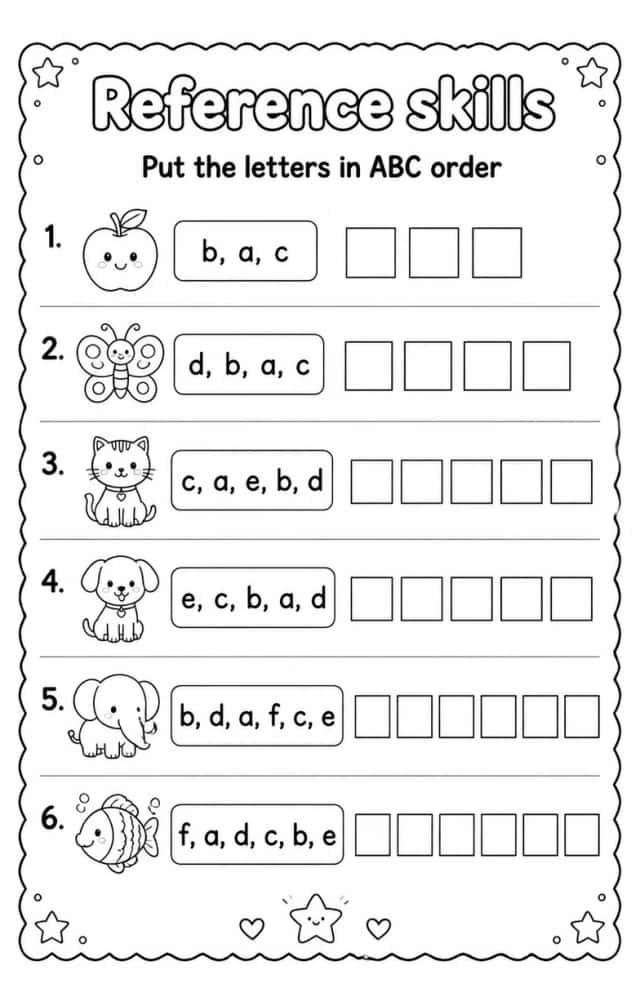 Reference skills

Put the letters in ABC order

1. b, a, c

2. d, b, a, c

3. c, a, e, b, d

4. e, c, b, a, d

5. b, d, a, f, c, e

6. f, a, d, c, b, e